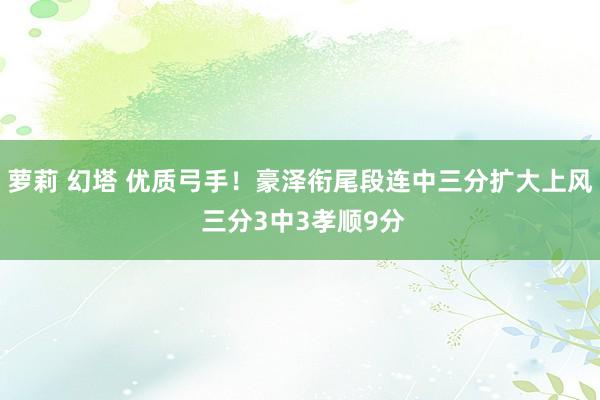 萝莉 幻塔 优质弓手！豪泽衔尾段连中三分扩大上风 三分3中3孝顺9分